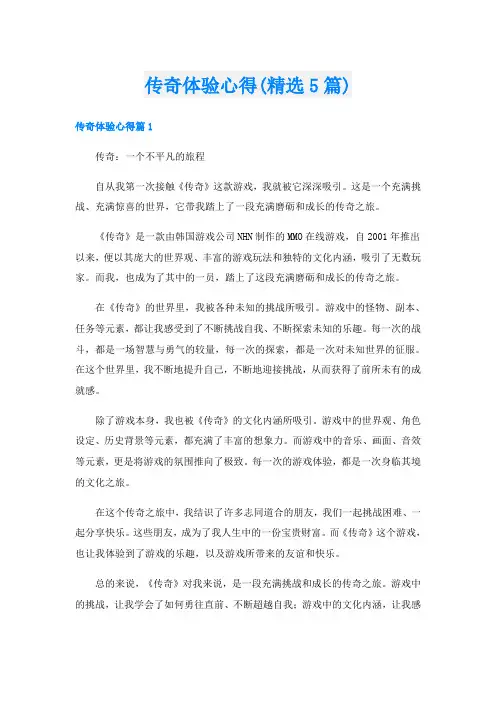 传奇体验心得(精选5篇)

传奇体验心得篇1

传奇：一个不平凡的旅程

自从我第一次接触《传奇》这款游戏，我就被它深深吸引。这是一个充满挑战、充满惊喜的世界，它带我踏上了一段充满磨砺和成长的传奇之旅。

《传奇》是一款由韩国游戏公司NHN制作的MMO在线游戏，自2001年推出以来，便以其庞大的世界观、丰富的游戏玩法和独特的文化内涵，吸引了无数玩家。而我，也成为了其中的一员，踏上了这段充满磨砺和成长的传奇之旅。

在《传奇》的世界里，我被各种未知的挑战所吸引。游戏中的怪物、副本、任务等元素，都让我感受到了不断挑战自我、不断探索未知的乐趣。每一次的战斗，都是一场智慧与勇气的较量，每一次的探索，都是一次对未知世界的征服。在这个世界里，我不断地提升自己，不断地迎接挑战，从而获得了前所未有的成就感。

除了游戏本身，我也被《传奇》的文化内涵所吸引。游戏中的世界观、角色设定、历史背景等元素，都充满了丰富的想象力。而游戏中的音乐、画面、音效等元素，更是将游戏的氛围推向了极致。每一次的游戏体验，都是一次身临其境的文化之旅。

在这个传奇之旅中，我结识了许多志同道合的朋友，我们一起挑战困难、一起分享快乐。这些朋友，成为了我人生中的一份宝贵财富。而《传奇》这个游戏，也让我体验到了游戏的乐趣，以及游戏所带来的友谊和快乐。

总的来说，《传奇》对我来说，是一段充满挑战和成长的传奇之旅。游戏中的挑战，让我学会了如何勇往直前、不断超越自我；游戏中的文化内涵，让我感